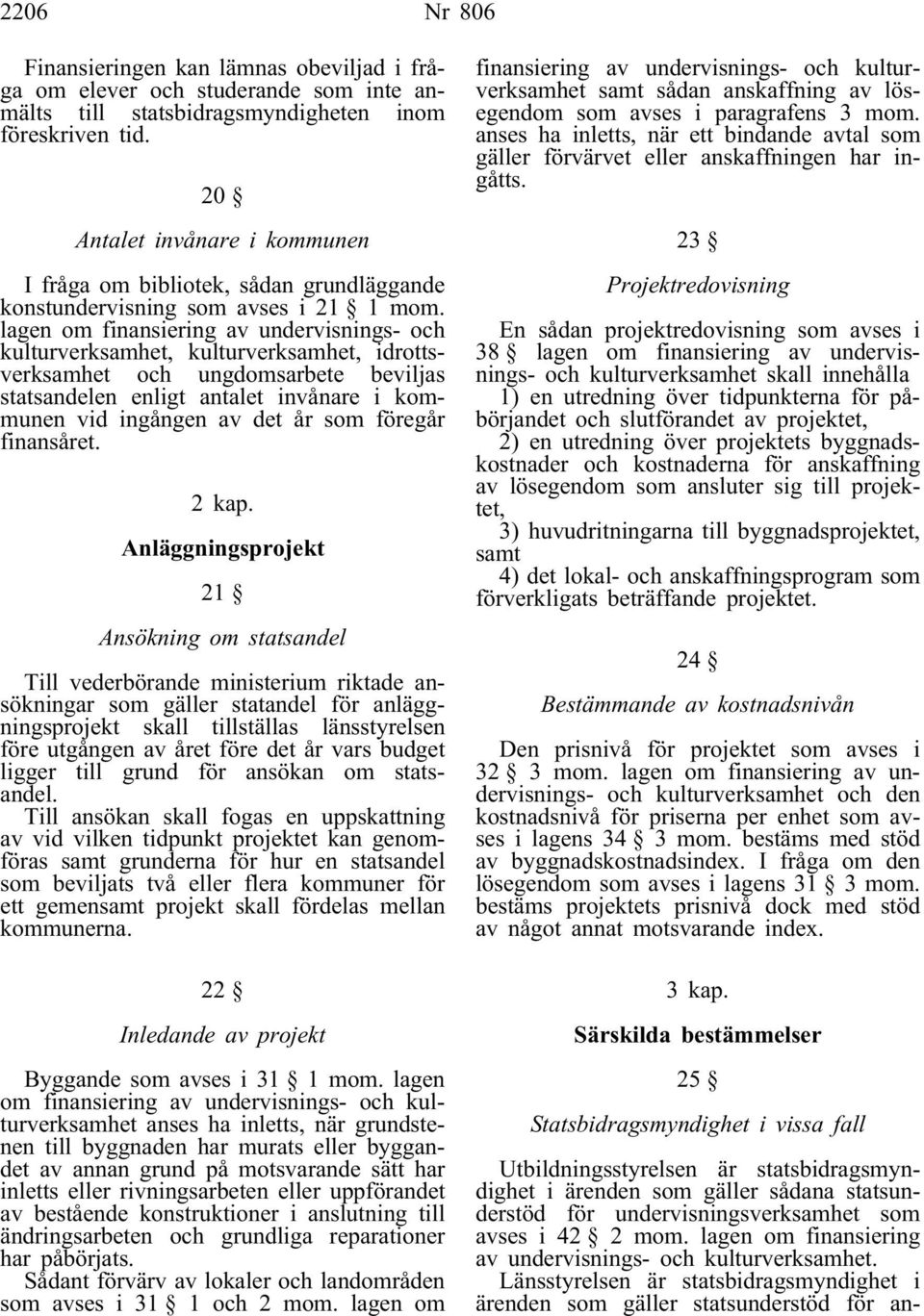 2206 Nr 806

Finansieringen kan lämnas obeviljad i fråga om elever och studerande som inte anmälts till statsbidragsmyndigheten inom föreskriven tid.

20 §

Antalet invånare i kommunen

I fråga om bibliotek, sådan grundläggande konstundervisning som avses i 21 § 1 mom. lagen om finansiering av undervisnings- och kulturverksamhet, kulturverksamhet, idrottsverksamhet och ungdomsarbete beviljas statsandelen enligt antalet invånare i kommunen vid ingången av det år som föregår finansåret.

2 kap.

Anläggningsprojekt

21 §

Ansökning om statsandel

Till vederbörande ministerium riktade ansökningar som gäller statandel för anläggningsprojekt skall tillställas länsstyrelsen före utgången av året före det år vars budget ligger till grund för ansökan om statsandel.

Till ansökan skall fogas en uppskattning av vid vilken tidpunkt projektet kan genomföras samt grunderna för hur en statsandel som beviljats två eller flera kommuner för ett gemensamt projekt skall fördelas mellan kommunerna.

22 §

Inledande av projekt

Byggande som avses i 31 § 1 mom. lagen om finansiering av undervisnings- och kulturverksamhet anses ha inletts, när grundstenen till byggnaden har murats eller byggandet av annan grund på motsvarande sätt har inletts eller rivningsarbeten eller uppförandet av bestående konstruktioner i anslutning till ändringsarbeten och grundliga reparationer har påbörjats.

Sådant förvärv av lokaler och landområden som avses i 31 § 1 och 2 mom. lagen om finansiering av undervisnings- och kulturverksamhet samt sådan anskaffning av lösegendom som avses i paragrafens 3 mom. anses ha inletts, när ett bindande avtal som gäller förvärvet eller anskaffningen har ingåtts.

23 §

Projektredovisning

En sådan projektredovisning som avses i 38 § lagen om finansiering av undervisnings- och kulturverksamhet skall innehålla

1) en utredning över tidpunkterna för påbörjandet och slutförandet av projektet,

2) en utredning över projektets byggnadskostnader och kostnaderna för anskaffning av lösegendom som ansluter sig till projektet,

3) huvudritningarna till byggnadsprojektet, samt

4) det lokal- och anskaffningsprogram som förverkligats beträffande projektet.

24 §

Bestämmande av kostnadsnivån

Den prisnivå för projektet som avses i 32 § 3 mom. lagen om finansiering av undervisnings- och kulturverksamhet och den kostnadsnivå för priserna per enhet som avses i lagens 34 § 3 mom. bestäms med stöd av byggnadskostnadsindex. I fråga om den lösegendom som avses i lagens 31 § 3 mom. bestäms projektets prisnivå dock med stöd av något annat motsvarande index.

3 kap.

Särskilda bestämmelser

25 §

Statsbidragsmyndighet i vissa fall

Utbildningsstyrelsen är statsbidragsmyndighet i ärenden som gäller sådana statsunderstöd för undervisningsverksamhet som avses i 42 § 2 mom. lagen om finansiering av undervisnings- och kulturverksamhet.

Länsstyrelsen är statsbidragsmyndighet i ärenden som gäller statsunderstöd för an-